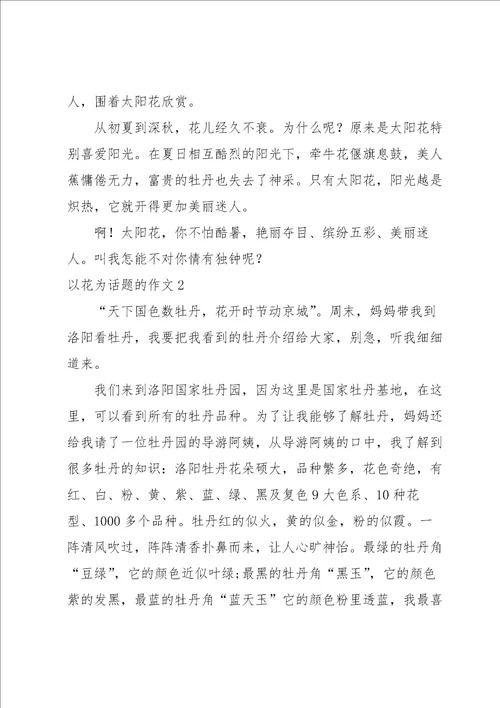 人，围着太阳花欣赏。

从初夏到深秋，花儿经久不衰。为什么呢？原来是太阳花特别喜爱阳光。在夏日相互酷烈的阳光下，牵牛花偃旗息鼓，美人蕉慵倦无力，富贵的牡丹也失去了神采。只有太阳花，阳光越是炽热，它就开得更加美丽迷人。

啊！太阳花，你不怕酷暑，艳丽夺目、缤纷五彩、美丽迷人。叫我怎能不对你情有独钟呢？

以花为话题的作文 2

“天下国色数牡丹，花开时节动京城”。周末，妈妈带我到洛阳看牡丹，我要把我看到的牡丹介绍给大家，别急，听我细细道来。

我们来到洛阳国家牡丹园，因为这里是国家牡丹基地，在这里，可以看到所有的牡丹品种。为了让我能够了解牡丹，妈妈还给我请了一位牡丹园的导游阿姨，从导游阿姨的口中，我了解到很多牡丹的知识：洛阳牡丹花朵硕大，品种繁多，花色奇绝，有红、白、粉、黄、紫、蓝、绿、黑及复色 9 大色系、10 种花型、1000 多个品种。牡丹红的似火，黄的似金，粉的似霞。一阵清风吹过，阵阵清香扑鼻而来，让人心旷神怡。最绿的牡丹角“豆绿”，它的颜色近似叶绿；最黑的牡丹角“黑玉”，它的颜色紫的发黑，最蓝的牡丹角“蓝天玉”它的颜色粉里透蓝，我最喜